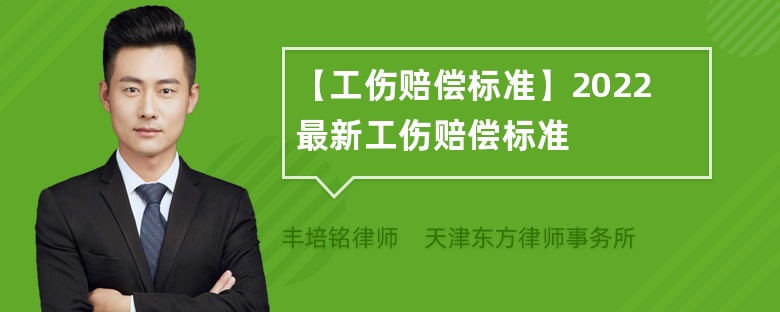 【工伤赔偿标准】2022最新工伤赔偿标准

丰培铭律师　天津东方律师事务所